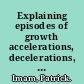 Explaining episodes of growth accelerations, decelerations, ...

Imam, Patrick.